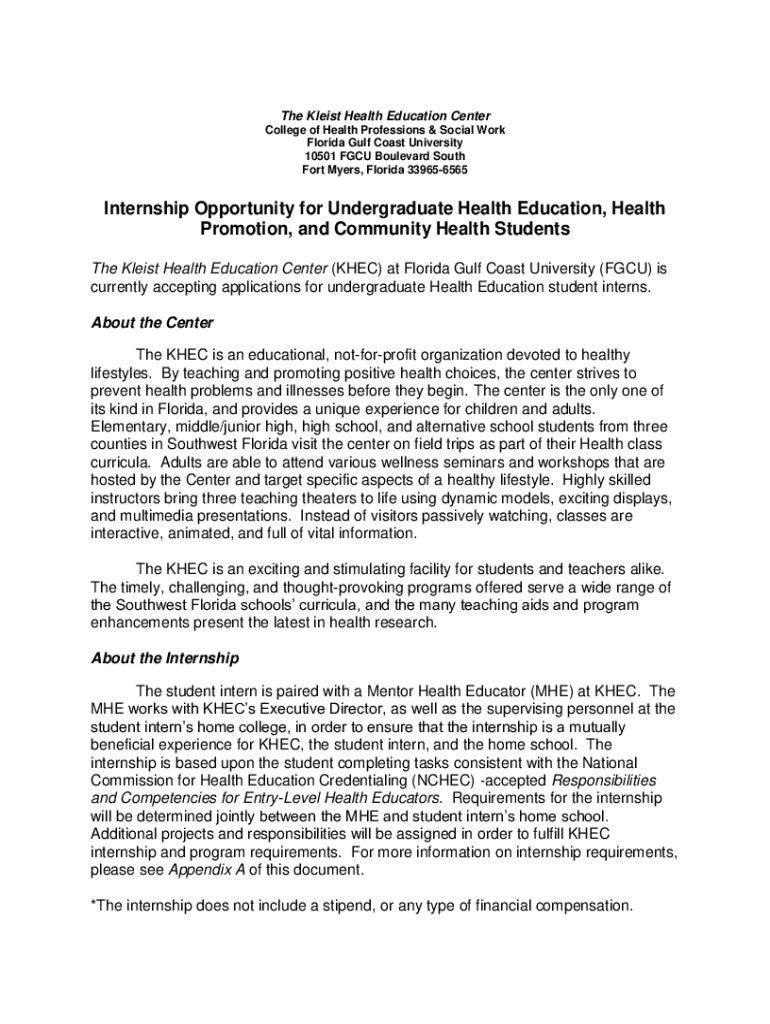 The Kleist Health Education Center
College of Health Professions & Social Work
Florida Gulf Coast University
10501 FGCU Boulevard South
Fort Myers, Florida 33965-6565

Internship Opportunity for Undergraduate Health Education, Health Promotion, and Community Health Students

The Kleist Health Education Center (KHEC) at Florida Gulf Coast University (FGCU) is currently accepting applications for undergraduate Health Education student interns.

About the Center

The KHEC is an educational, not-for-profit organization devoted to healthy lifestyles. By teaching and promoting positive health choices, the center strives to prevent health problems and illnesses before they begin. The center is the only one of its kind in Florida, and provides a unique experience for children and adults. Elementary, middle/junior high, high school, and alternative school students from three counties in Southwest Florida visit the center on field trips as part of their Health class curricula. Adults are able to attend various wellness seminars and workshops that are hosted by the Center and target specific aspects of a healthy lifestyle. Highly skilled instructors bring three teaching theaters to life using dynamic models, exciting displays, and multimedia presentations. Instead of visitors passively watching, classes are interactive, animated, and full of vital information.

The KHEC is an exciting and stimulating facility for students and teachers alike. The timely, challenging, and thought-provoking programs offered serve a wide range of the Southwest Florida schools' curricula, and the many teaching aids and program enhancements present the latest in health research.

About the Internship

The student intern is paired with a Mentor Health Educator (MHE) at KHEC. The MHE works with KHEC's Executive Director, as well as the supervising personnel at the student intern's home college, in order to ensure that the internship is a mutually beneficial experience for KHEC, the student intern, and the home school. The internship is based upon the student completing tasks consistent with the National Commission for Health Education Credentialing (NCHEC) -accepted Responsibilities and Competencies for Entry-Level Health Educators. Requirements for the internship will be determined jointly between the MHE and student intern's home school. Additional projects and responsibilities will be assigned in order to fulfill KHEC internship and program requirements. For more information on internship requirements, please see Appendix A of this document.

*The internship does not include a stipend, or any type of financial compensation.